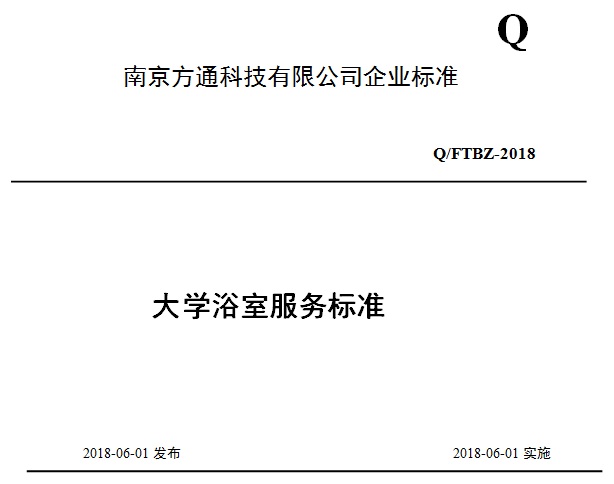 Q

南京方通科技有限公司企业标准

Q/FTBZ-2018

大学浴室服务标准

2018-06-01发布 2018-06-01实施